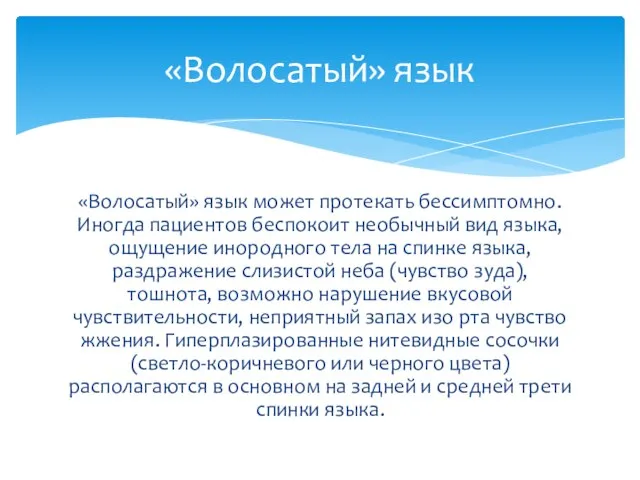 «Волосатый» язык

«Волосатый» язык может протекать бессимптомно. Иногда пациентов беспокоит необычный вид языка, ощущение инородного тела на спинке языка, раздражение слизистой неба (чувство зуда), тошнота, возможно нарушение вкусовой чувствительности, неприятный запах изо рта чувство жжения. Гиперплазированные нитевидные сосочки (светло-коричневого или черного цвета) располагаются в основном на задней и средней трети спинки языка.